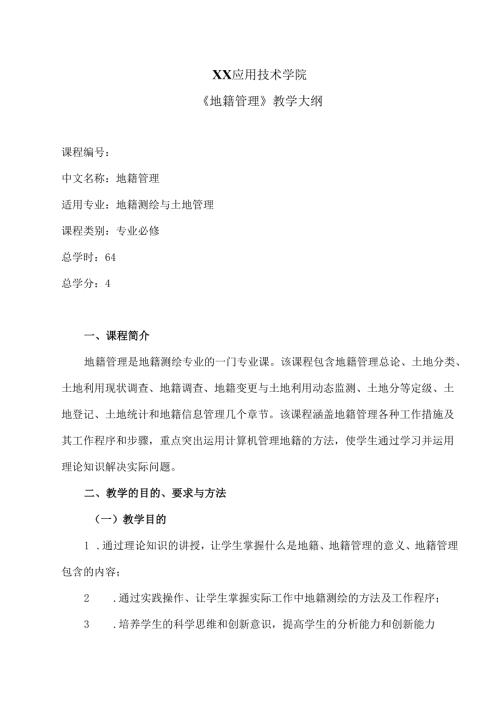 XX应用技术学院

《地籍管理》教学大纲

课程编号：

中文名称：地籍管理

适用专业：地籍测绘与土地管理

课程类别：专业必修

总学时：64

总学分：4

一、课程简介

地籍管理是地籍测绘专业的一门专业课。该课程包含地籍管理总论、土地分类、土地利用现状调查、地籍调查、地籍变更与土地利用动态监测、土地分等定级、土地登记、土地统计和地籍信息管理几个章节。该课程涵盖地籍管理各种工作措施及其工作程序和步骤，重点突出运用计算机管理地籍的方法，使学生通过学习并运用理论知识解决实际问题。

二、教学的目的、要求与方法

（一）教学目的

1 .通过理论知识的讲授，让学生掌握什么是地籍、地籍管理的意义、地籍管理包含的内容；

2 .通过实践操作、让学生掌握实际工作中地籍测绘的方法及工作程序；

3 .培养学生的科学思维和创新意识，提高学生的分析能力和创新能力